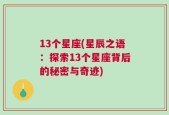 13个星座(星辰之语：探索13个星座背后的秘密与奇迹)